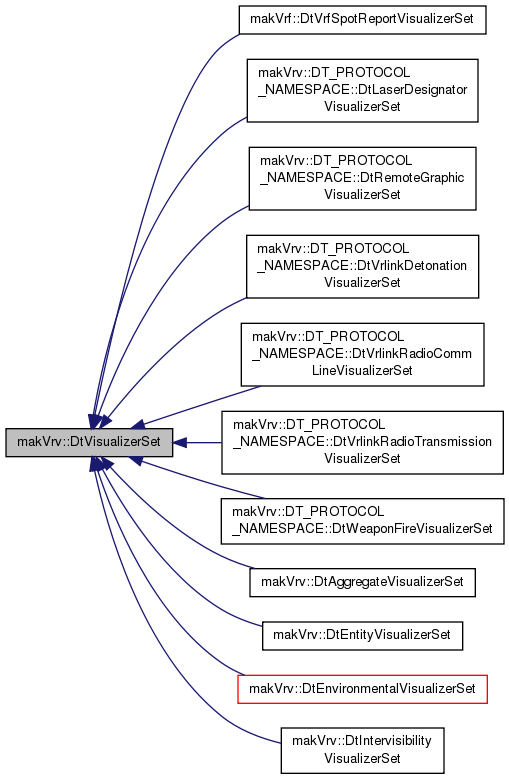 makVrv::DtVisualizerSet

makVrf::DtVrfSpotReportVisualizerSet

makVrv::DT_PROTOCOL _NAMESPACE::DtLaserDesignator VisualizerSet

makVrv::DT_PROTOCOL _NAMESPACE::DtRemoteGraphic VisualizerSet

makVrv::DT_PROTOCOL _NAMESPACE::DtVrlinkDetonation VisualizerSet

makVrv::DT_PROTOCOL _NAMESPACE::DtVrlinkRadioComm LineVisualizerSet

makVrv::DT_PROTOCOL _NAMESPACE::DtVrlinkRadioTransmission VisualizerSet

makVrv::DT_PROTOCOL _NAMESPACE::DtWeaponFireVisualizerSet

makVrv::DtAggregateVisualizerSet

makVrv::DtEntityVisualizerSet

makVrv::DtEnvironmentalVisualizerSet

makVrv::DtIntervisibility VisualizerSet